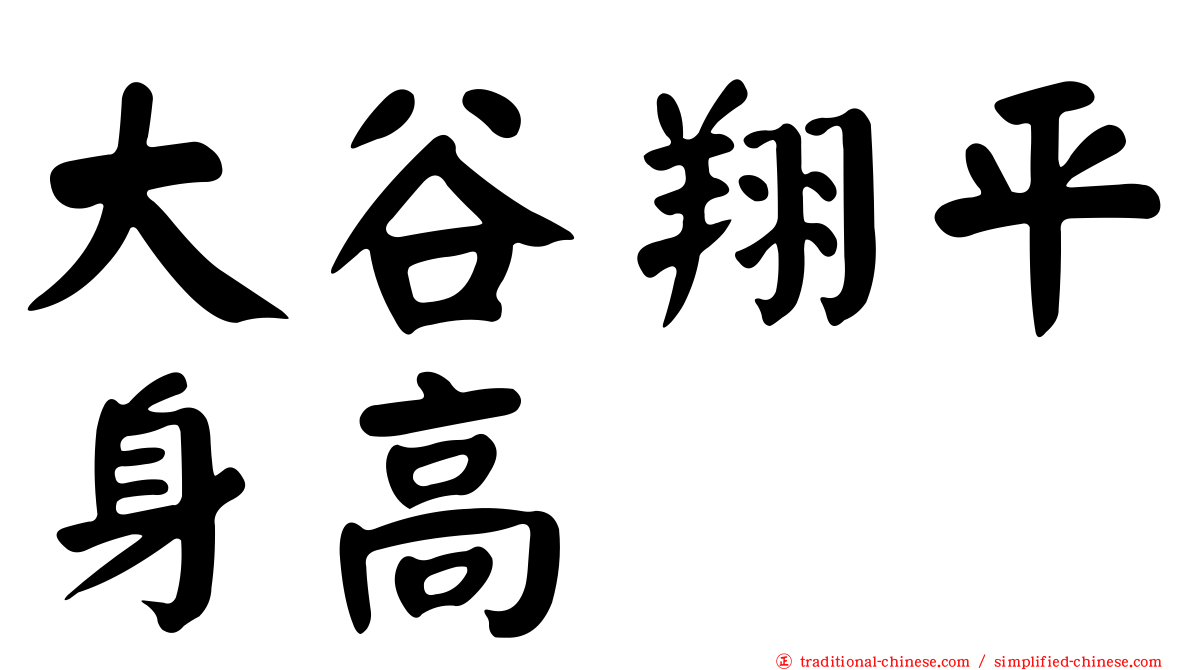 大谷翔平
身高

㊣ traditional-chinese.com / simplified-chinese.com